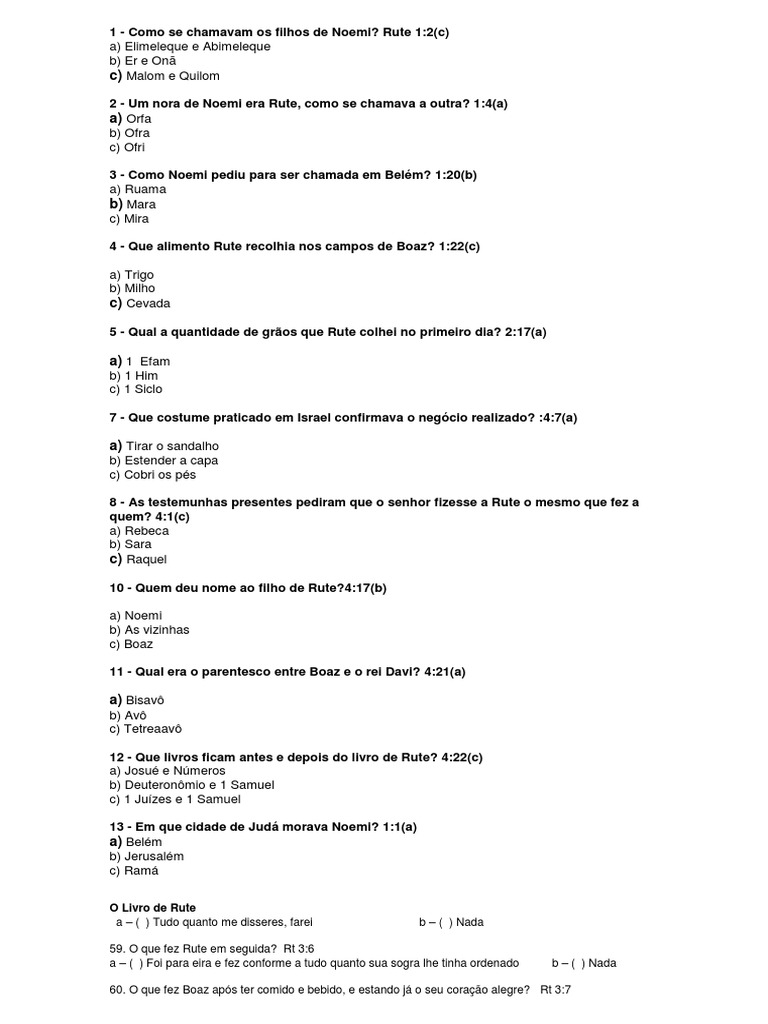 1 - Como se chamavam os filhos de Noemi? Rute 1:2(c)
a) Elimeleque e Abimeleque
b) Er e Onã
c) Malom e Quilom

2 - Um nora de Noemi era Rute, como se chamava a outra? 1:4(a)
a) Orfa
b) Ofra
c) Ofri

3 - Como Noemi pediu para ser chamada em Belém? 1:20(b)
a) Ruama
b) Mara
c) Mira

4 - Que alimento Rute recolhia nos campos de Boaz? 1:22(c)

a) Trigo
b) Milho
c) Cevada

5 - Qual a quantidade de grãos que Rute colhei no primeiro dia? 2:17(a)

a) 1 Efam
b) 1 Him
c) 1 Siclo

7 - Que costume praticado em Israel confirmava o negócio realizado? :4:7(a)

a) Tirar o sandalho
b) Estender a capa
c) Cobri os pés

8 - As testemunhas presentes pediram que o senhor fizesse a Rute o mesmo que fez a quem? 4:1(c)
a) Rebeca
b) Sara
c) Raquel

10 - Quem deu nome ao filho de Rute?4:17(b)

a) Noemi
b) As vizinhas
c) Boaz

11 - Qual era o parentesco entre Boaz e o rei Davi? 4:21(a)

a) Bisavô
b) Avô
c) Tetreaavô

12 - Que livros ficam antes e depois do livro de Rute? 4:22(c)
a) Josué e Números
b) Deuteronômio e 1 Samuel
c) 1 Juízes e 1 Samuel

13 - Em que cidade de Judá morava Noemi? 1:1(a)
a) Belém
b) Jerusalém
c) Ramá

O Livro de Rute
a – ( ) Tudo quanto me disseres, farei b – ( ) Nada

59. O que fez Rute em seguida? Rt 3:6
a – ( ) Foi para eira e fez conforme a tudo quanto sua sogra lhe tinha ordenado b – ( ) Nada

60. O que fez Boaz após ter comido e bebido, e estando já o seu coração alegre? Rt 3:7